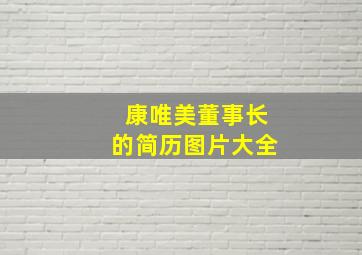 康唯美董事长
的简历图片大全